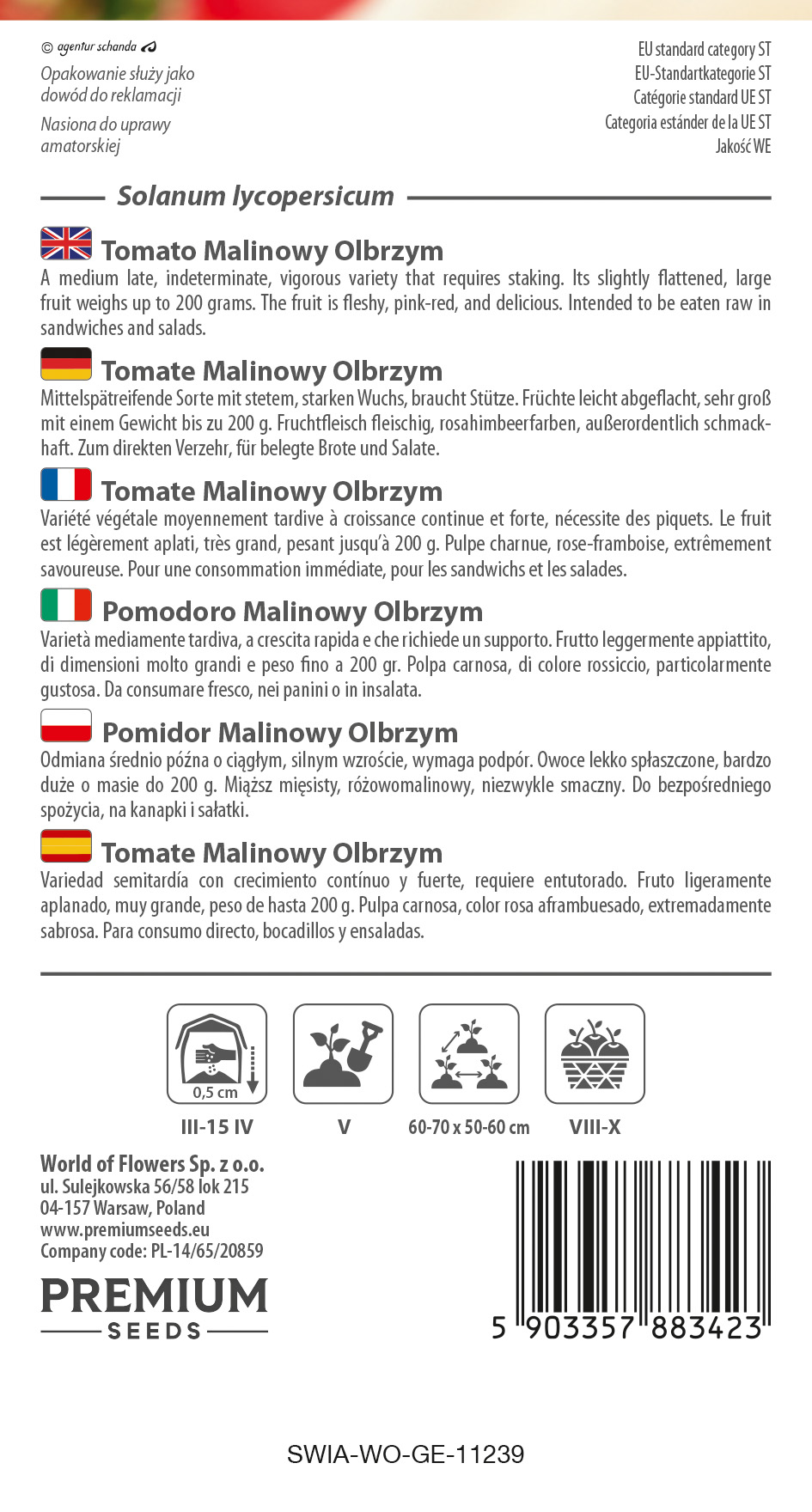 © agentur schanda

Opakowanie służy jako dowód do reklamacji

Nasiona do uprawy amatorskiej

EU standard category ST
EU-Standartkategorie ST
Catégorie standard UE ST
Categoria estánder de la UE ST
Jakość WE

Solanum lycopersicum

Tomato Malinowy Olbrzym
A medium late, indeterminate, vigorous variety that requires staking. Its slightly flattened, large fruit weighs up to 200 grams. The fruit is fleshy, pink-red, and delicious. Intended to be eaten raw in sandwiches and salads.

Tomate Malinowy Olbrzym
Mittelspätreifende Sorte mit stetem, starken Wuchs, braucht Stütze. Früchte leicht abgeflacht, sehr groß mit einem Gewicht bis zu 200 g. Fruchtfleisch fleischig, rosahimbeerfarben, außerordentlich schmackhaft. Zum direkten Verzehr, für belegte Brote und Salate.

Tomate Malinowy Olbrzym
Variété végétale moyennement tardive à croissance continue et forte, nécessite des piquets. Le fruit est légèrement aplati, très grand, pesant jusqu'à 200 g. Pulpe charnue, rose-framboise, extrêmement savoureuse. Pour une consommation immédiate, pour les sandwichs et les salades.

Pomodoro Malinowy Olbrzym
Varietà mediamente tardiva, a crescita rapida e che richiede un supporto. Frutto leggermente appiattito, di dimensioni molto grandi e peso fino a 200 gr. Polpa carnosa, di colore rossiccio, particolarmente gustosa. Da consumare fresco, nei panini o in insalata.

Pomidor Malinowy Olbrzym
Odmiana średnio późna o ciągłym, silnym wzroście, wymaga podpór. Owoce lekko spłaszczone, bardzo duże o masie do 200 g. Miąższ mięsisty, różowomalinowy, niezwykle smaczny. Do bezpośredniego spożycia, na kanapki i sałatki.

Tomate Malinowy Olbrzym
Variedad semitardía con crecimiento contínuo y fuerte, requiere entutorado. Fruto ligeramente aplanado, muy grande, peso de hasta 200 g. Pulpa carnosa, color rosa aframbuesado, extremadamente sabrosa. Para consumo directo, bocadillos y ensaladas.

0,5 cm
III-15 IV
V
60-70 x 50-60 cm
VIII-X

World of Flowers Sp. z o.o.
ul. Sulejkowska 56/58 lok 215
04-157 Warsaw, Poland
www.premiumseeds.eu
Company code: PL-14/65/20859

PREMIUM
SEEDS

5 903357 883423

SWIA-WO-GE-11239